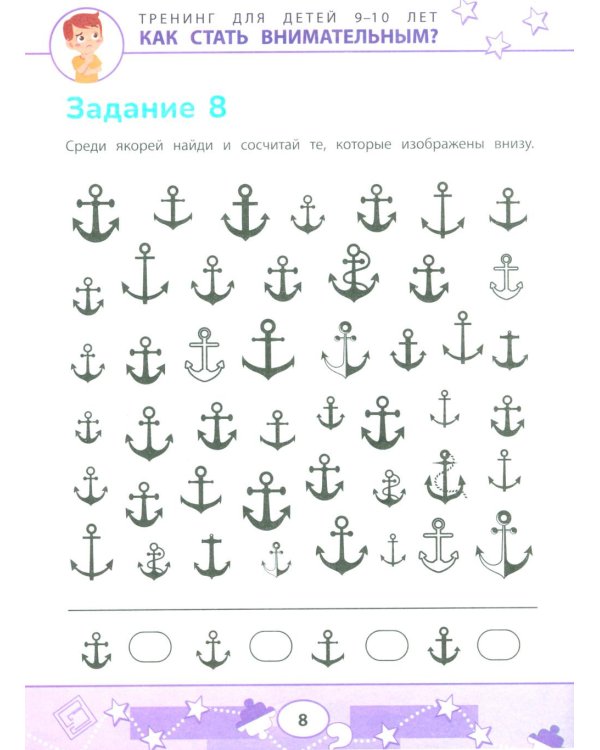 ТРЕНИНГ ДЛЯ ДЕТЕЙ 9–10 ЛЕТ
КАК СТАТЬ ВНИМАТЕЛЬНЫМ?

Задание 8

Среди якорей найди и сосчитай те, которые изображены внизу.

8